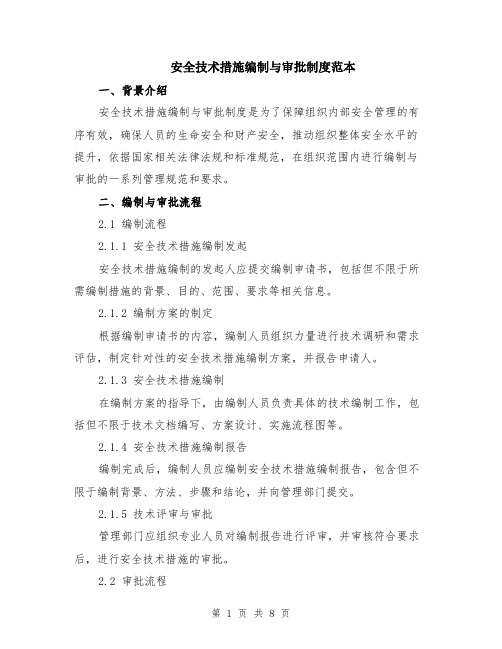 安全技术措施编制与审批制度范本

一、背景介绍

安全技术措施编制与审批制度是为了保障组织内部安全管理的有序有效，确保人员的生命安全和财产安全，推动组织整体安全水平的提升，依据国家相关法律法规和标准规范，在组织范围内进行编制与审批的一系列管理规范和要求。

二、编制与审批流程

2.1 编制流程

2.1.1 安全技术措施编制发起

安全技术措施编制的发起人应提交编制申请书，包括但不限于所需编制措施的背景、目的、范围、要求等相关信息。

2.1.2 编制方案的制定

根据编制申请书的内容，编制人员组织力量进行技术调研和需求评估，制定针对性的安全技术措施编制方案，并报告申请人。

2.1.3 安全技术措施编制

在编制方案的指导下，由编制人员负责具体的技术编制工作，包括但不限于技术文档编写、方案设计、实施流程图等。

2.1.4 安全技术措施编制报告

编制完成后，编制人员应编制安全技术措施编制报告，包含但不限于编制背景、方法、步骤和结论，并向管理部门提交。

2.1.5 技术评审与审批

管理部门应组织专业人员对编制报告进行评审，并审核符合要求后，进行安全技术措施的审批。

2.2 审批流程

第 1 页 共 8 页